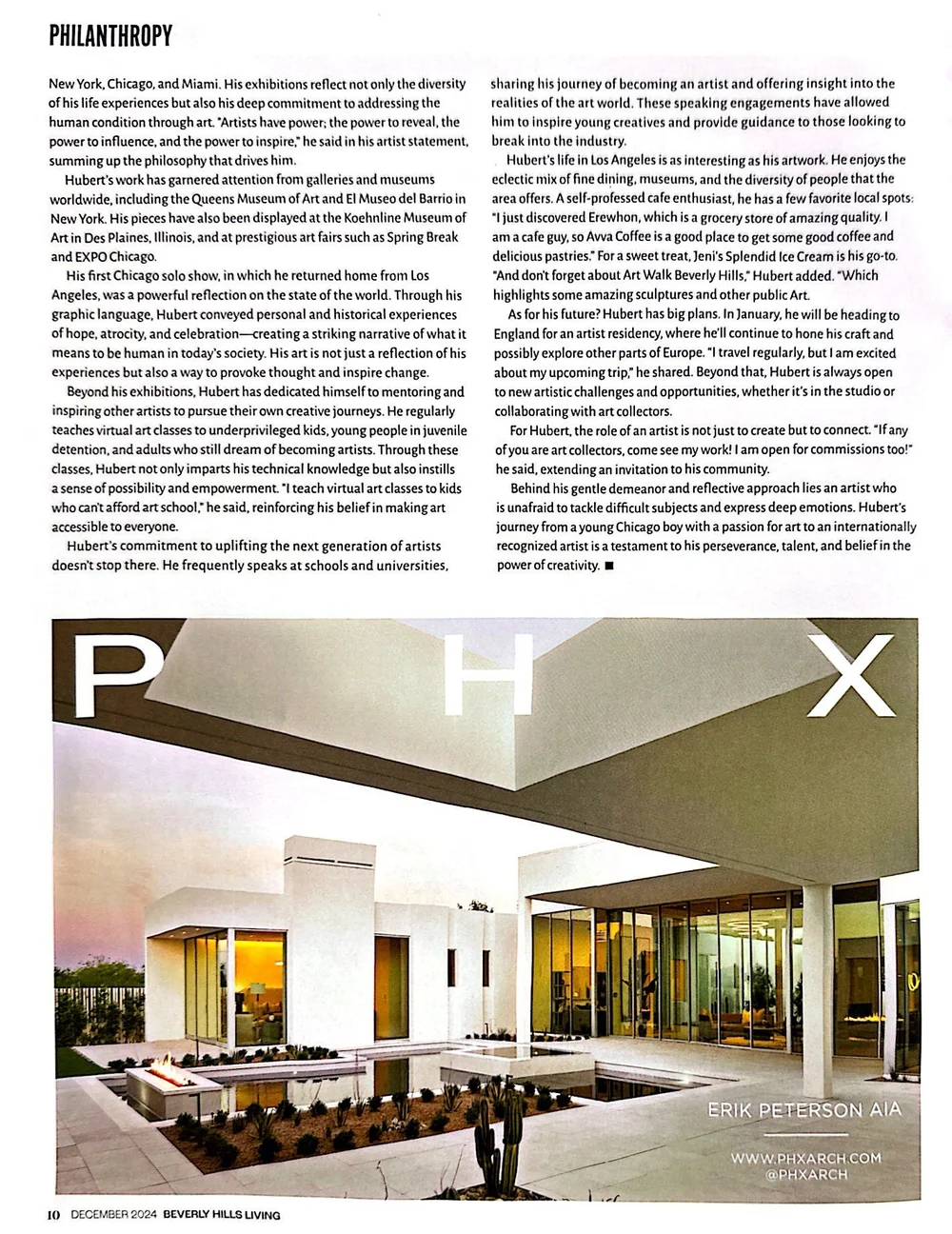 PHILANTHROPY

New York, Chicago, and Miami. His exhibitions reflect not only the diversity of his life experiences but also his deep commitment to addressing the human condition through art. "Artists have power; the power to reveal, the power to influence, and the power to inspire," he said in his artist statement, summing up the philosophy that drives him.

Hubert's work has garnered attention from galleries and museums worldwide, including the Queens Museum of Art and El Museo del Barrio in New York. His pieces have also been displayed at the Koehnline Museum of Art in Des Plaines, Illinois, and at prestigious art fairs such as Spring Break and EXPO Chicago.

His first Chicago solo show, in which he returned home from Los Angeles, was a powerful reflection on the state of the world. Through his graphic language, Hubert conveyed personal and historical experiences of hope, atrocity, and celebration—creating a striking narrative of what it means to be human in today's society. His art is not just a reflection of his experiences but also a way to provoke thought and inspire change.

Beyond his exhibitions, Hubert has dedicated himself to mentoring and inspiring other artists to pursue their own creative journeys. He regularly teaches virtual art classes to underprivileged kids, young people in juvenile detention, and adults who still dream of becoming artists. Through these classes, Hubert not only imparts his technical knowledge but also instills a sense of possibility and empowerment. "I teach virtual art classes to kids who can't afford art school," he said, reinforcing his belief in making art accessible to everyone.

Hubert's commitment to uplifting the next generation of artists doesn't stop there. He frequently speaks at schools and universities, sharing his journey of becoming an artist and offering insight into the realities of the art world. These speaking engagements have allowed him to inspire young creatives and provide guidance to those looking to break into the industry.

Hubert's life in Los Angeles is as interesting as his artwork. He enjoys the eclectic mix of fine dining, museums, and the diversity of people that the area offers. A self-professed cafe enthusiast, he has a few favorite local spots: "I just discovered Erewhon, which is a grocery store of amazing quality. I am a cafe guy, so Avva Coffee is a good place to get some good coffee and delicious pastries." For a sweet treat, Jeni's Splendid Ice Cream is his go-to. "And don't forget about Art Walk Beverly Hills," Hubert added. "Which highlights some amazing sculptures and other public Art.

As for his future? Hubert has big plans. In January, he will be heading to England for an artist residency, where he'll continue to hone his craft and possibly explore other parts of Europe. "I travel regularly, but I am excited about my upcoming trip," he shared. Beyond that, Hubert is always open to new artistic challenges and opportunities, whether it's in the studio or collaborating with art collectors.

For Hubert, the role of an artist is not just to create but to connect. "If any of you are art collectors, come see my work! I am open for commissions too!" he said, extending an invitation to his community.

Behind his gentle demeanor and reflective approach lies an artist who is unafraid to tackle difficult subjects and express deep emotions. Hubert's journey from a young Chicago boy with a passion for art to an internationally recognized artist is a testament to his perseverance, talent, and belief in the power of creativity. ■

P H X

ERIK PETERSON AIA

WWW.PHXARCH.COM
@PHXARCH

10 DECEMBER 2024 BEVERLY HILLS LIVING